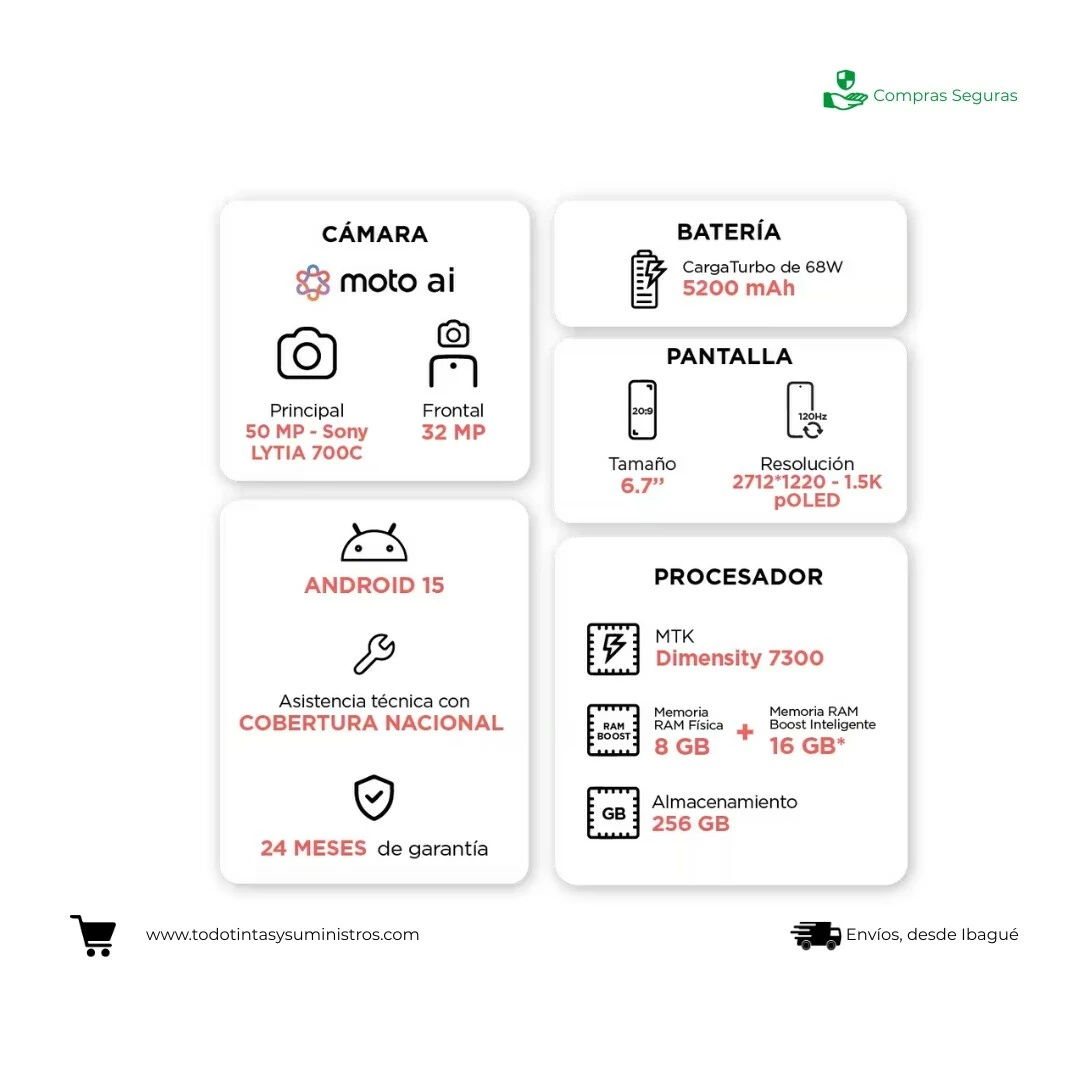 Compras Seguras

CÁMARA

moto ai

Principal
50 MP - Sony LYTIA 700C

Frontal
32 MP

ANDROID 15

Asistencia técnica con
COBERTURA NACIONAL

24 MESES de garantía

BATERÍA

CargaTurbo de 68W
5200 mAh

PANTALLA

20:9
Tamaño
6.7"

120Hz
Resolución
2712*1220 - 1.5K
pOLED

PROCESADOR

MTK
Dimensity 7300

RAM BOOST
Memoria RAM Física
8 GB
+
Memoria RAM Boost Inteligente
16 GB*

GB
Almacenamiento
256 GB

www.todotintasysuministros.com

Envíos, desde Ibagué